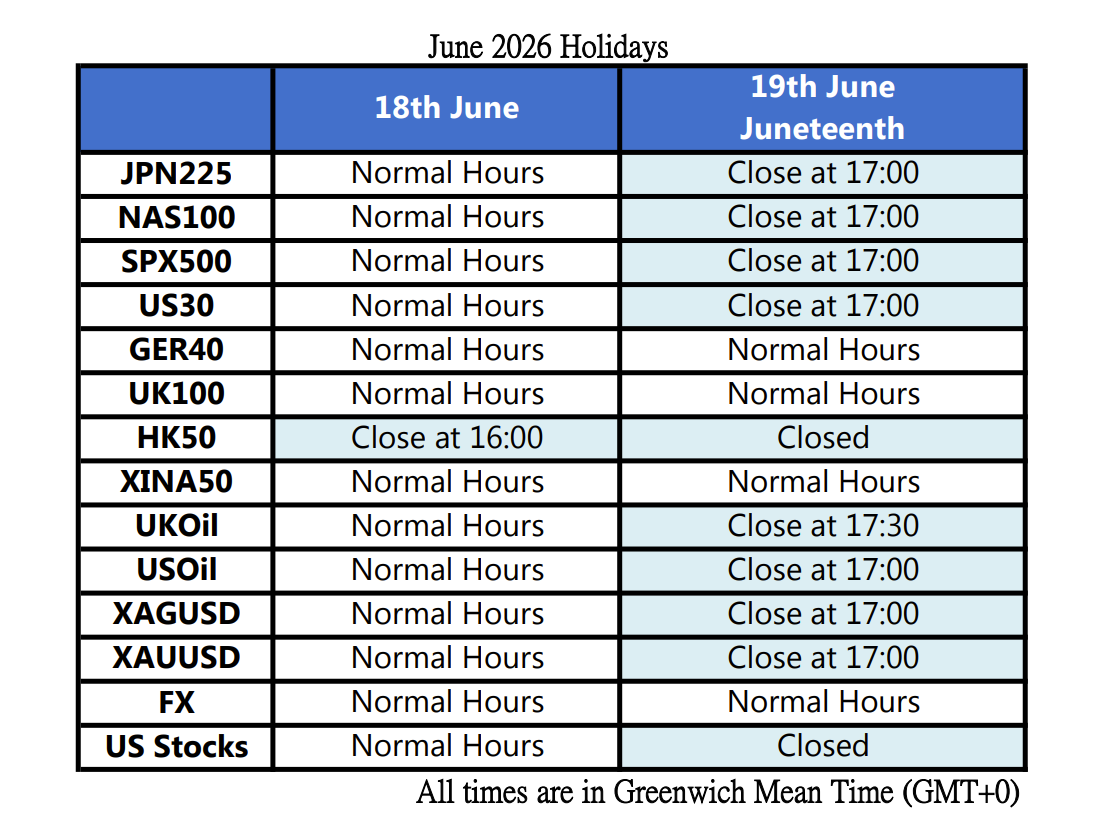 June 2026 Holidays

| | 18th June | 19th June Juneteenth |
|---|---|---|
| JPN225 | Normal Hours | Close at 17:00 |
| NAS100 | Normal Hours | Close at 17:00 |
| SPX500 | Normal Hours | Close at 17:00 |
| US30 | Normal Hours | Close at 17:00 |
| GER40 | Normal Hours | Normal Hours |
| UK100 | Normal Hours | Normal Hours |
| HK50 | Close at 16:00 | Closed |
| XINA50 | Normal Hours | Normal Hours |
| UKOil | Normal Hours | Close at 17:30 |
| USOil | Normal Hours | Close at 17:00 |
| XAGUSD | Normal Hours | Close at 17:00 |
| XAUUSD | Normal Hours | Close at 17:00 |
| FX | Normal Hours | Normal Hours |
| US Stocks | Normal Hours | Closed |

All times are in Greenwich Mean Time (GMT+0)